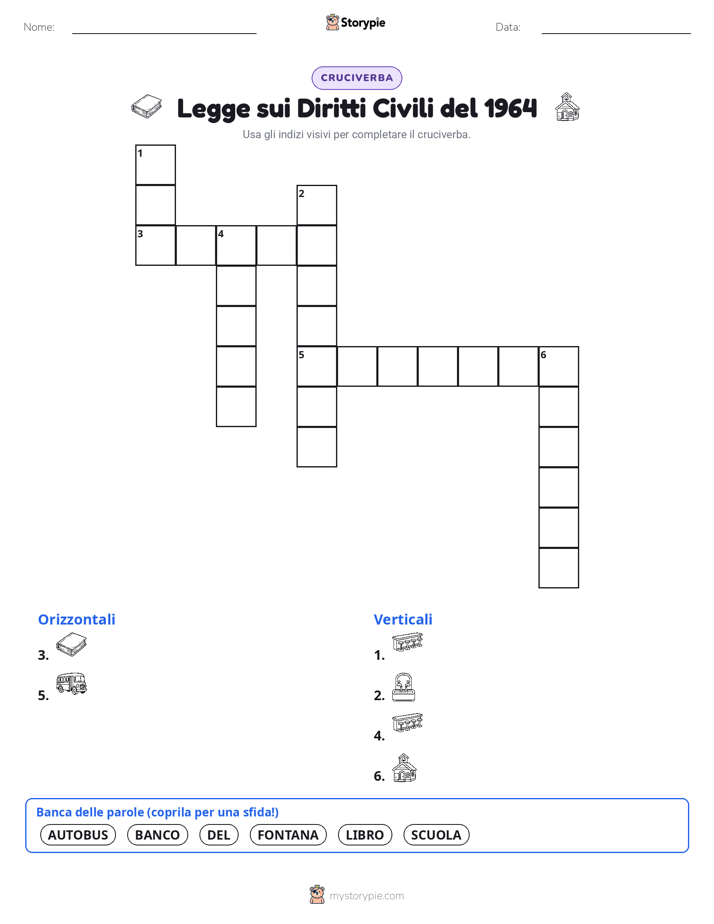 Nome: Storypie Data:

CRUCIVERBA

Legge sui Diritti Civili del 1964

Usa gli indizi visivi per completare il cruciverba.

1
2
3 4
5 6

Orizzontali
3.
5.

Verticali
1.
2.
4.
6.

Banca delle parole (coprila per una sfida!)
AUTOBUS BANCO DEL FONTANA LIBRO SCUOLA

mystorypie.com